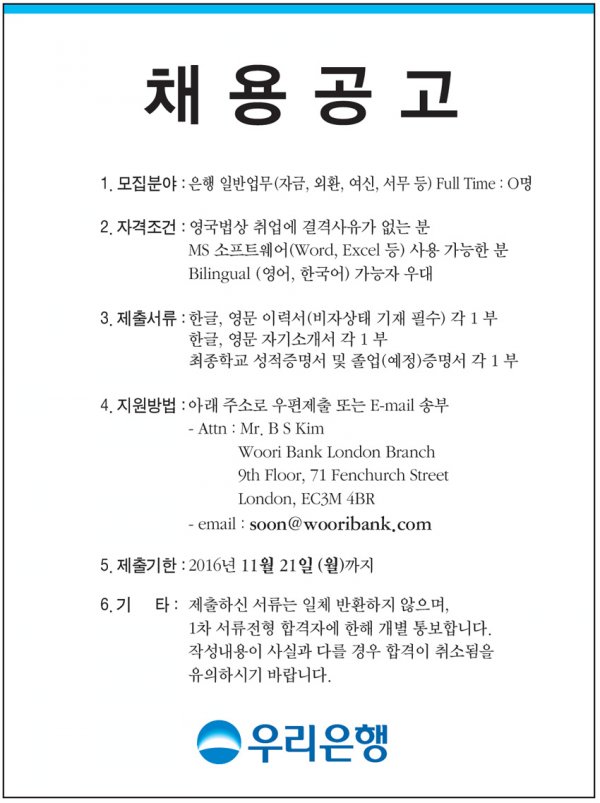 채 용 공 고

1. 모집분야 : 은행 일반업무(자금, 외환, 여신, 서무 등) Full Time : O명

2. 자격조건 : 영국법상 취업에 결격사유가 없는 분
MS 소프트웨어(Word, Excel 등) 사용 가능한 분
Bilingual (영어, 한국어) 가능자 우대

3. 제출서류 : 한글, 영문 이력서(비자상태 기재 필수) 각 1 부
한글, 영문 자기소개서 각 1 부
최종학교 성적증명서 및 졸업(예정)증명서 각 1 부

4. 지원방법 : 아래 주소로 우편제출 또는 E-mail 송부
- Attn : Mr. B S Kim
Woori Bank London Branch
9th Floor, 71 Fenchurch Street
London, EC3M 4BR
- email : soon@wooribank.com

5. 제출기한 : 2016년 11월 21일 (월)까지

6. 기 타 : 제출하신 서류는 일체 반환하지 않으며,
1차 서류전형 합격자에 한해 개별 통보합니다.
작성내용이 사실과 다를 경우 합격이 취소됨을
유의하시기 바랍니다.

우리은행